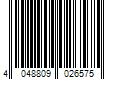 4 048809 026575